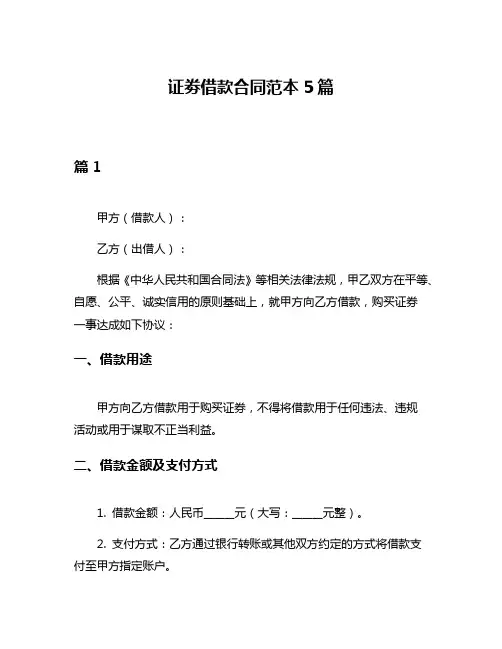 证券借款合同范本 5 篇

篇 1

甲方（借款人）：

乙方（出借人）：

根据《中华人民共和国合同法》等相关法律法规，甲乙双方在平等、自愿、公平、诚实信用的原则基础上，就甲方向乙方借款，购买证券一事达成如下协议：

一、借款用途

甲方向乙方借款用于购买证券，不得将借款用于任何违法、违规活动或用于谋取不正当利益。

二、借款金额及支付方式

1. 借款金额：人民币_____元（大写：_____元整）。

2. 支付方式：乙方通过银行转账或其他双方约定的方式将借款支付至甲方指定账户。